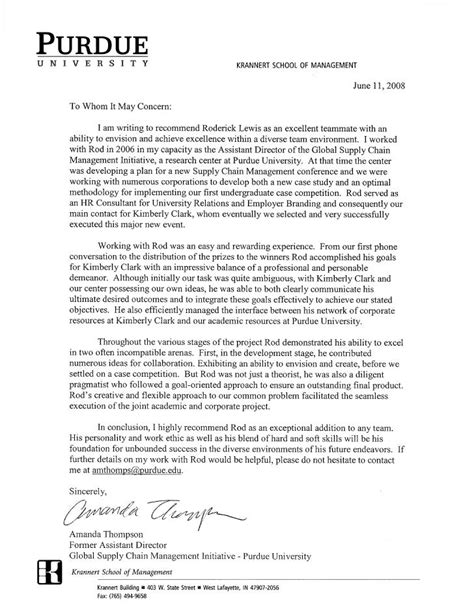 PURDUE
UNIVERSITY

KRANNERT SCHOOL OF MANAGEMENT

June 11, 2008

To Whom It May Concern:

I am writing to recommend Roderick Lewis as an excellent teammate with an ability to envision and achieve excellence within a diverse team environment. I worked with Rod in 2006 in my capacity as the Assistant Director of the Global Supply Chain Management Initiative, a research center at Purdue University. At that time the center was developing a plan for a new Supply Chain Management conference and we were working with numerous corporations to develop both a new case study and an optimal methodology for implementing our first undergraduate case competition. Rod served as an HR Consultant for University Relations and Employer Branding and consequently our main contact for Kimberly Clark, whom eventually we selected and very successfully executed this major new event.

Working with Rod was an easy and rewarding experience. From our first phone conversation to the distribution of the prizes to the winners Rod accomplished his goals for Kimberly Clark with an impressive balance of a professional and personable demeanor. Although initially our task was quite ambiguous, with Kimberly Clark and our center possessing our own ideas, he was able to both clearly communicate his ultimate desired outcomes and to integrate these goals effectively to achieve our stated objectives. He also efficiently managed the interface between his network of corporate resources at Kimberly Clark and our academic resources at Purdue University.

Throughout the various stages of the project Rod demonstrated his ability to excel in two often incompatible arenas. First, in the development stage, he contributed numerous ideas for collaboration. Exhibiting an ability to envision and create, before we settled on a case competition. But Rod was not just a theorist, he was also a diligent pragmatist who followed a goal-oriented approach to ensure an outstanding final product. Rod's creative and flexible approach to our common problem facilitated the seamless execution of the joint academic and corporate project.

In conclusion, I highly recommend Rod as an exceptional addition to any team. His personality and work ethic as well as his blend of hard and soft skills will be his foundation for unbounded success in the diverse environments of his future endeavors. If further details on my work with Rod would be helpful, please do not hesitate to contact me at amthomps@purdue.edu.

Sincerely,

Amanda Thompson

Amanda Thompson
Former Assistant Director
Global Supply Chain Management Initiative - Purdue University

Krannert School of Management

Krannert Building ■ 403 W. State Street ■ West Lafayette, IN 47907-2056
Fax: (765) 494-9658